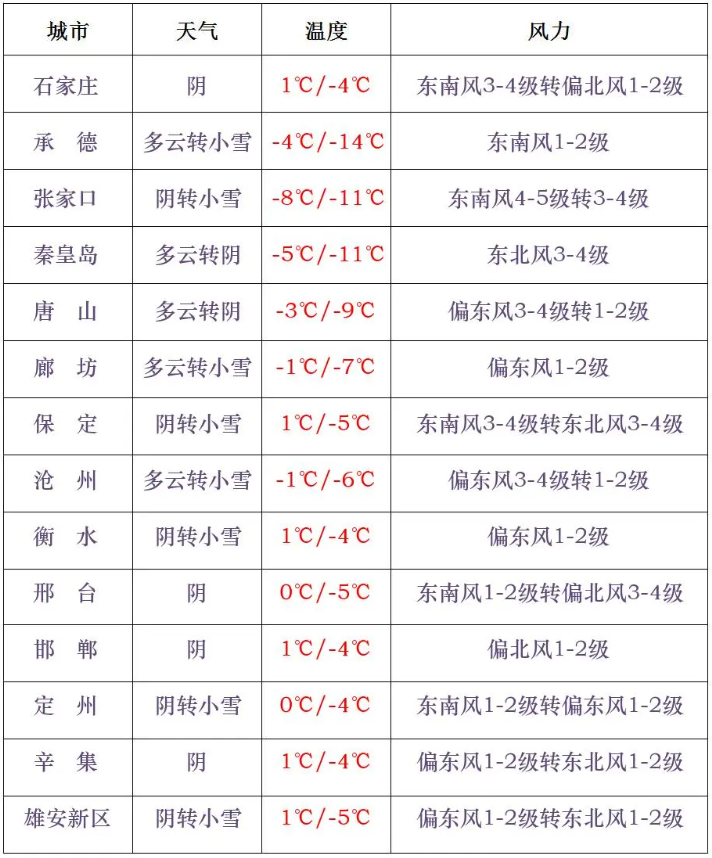 | 城市 | 天气 | 温度 | 风力 |
|---|---|---|---|
| 石家庄 | 阴 | 1℃/-4℃ | 东南风3-4级转偏北风1-2级 |
| 承　德 | 多云转小雪 | -4℃/-14℃ | 东南风1-2级 |
| 张家口 | 阴转小雪 | -8℃/-11℃ | 东南风4-5级转3-4级 |
| 秦皇岛 | 多云转阴 | -5℃/-11℃ | 东北风3-4级 |
| 唐　山 | 多云转阴 | -3℃/-9℃ | 偏东风3-4级转1-2级 |
| 廊　坊 | 多云转小雪 | -1℃/-7℃ | 偏东风1-2级 |
| 保　定 | 阴转小雪 | 1℃/-5℃ | 东南风3-4级转东北风3-4级 |
| 沧　州 | 多云转小雪 | -1℃/-6℃ | 偏东风3-4级转1-2级 |
| 衡　水 | 阴转小雪 | 1℃/-4℃ | 偏东风1-2级 |
| 邢　台 | 阴 | 0℃/-5℃ | 东南风1-2级转偏北风3-4级 |
| 邯　郸 | 阴 | 1℃/-4℃ | 偏北风1-2级 |
| 定　州 | 阴转小雪 | 0℃/-4℃ | 东南风1-2级转偏东风1-2级 |
| 辛　集 | 阴 | 1℃/-4℃ | 偏东风1-2级转东北风1-2级 |
| 雄安新区 | 阴转小雪 | 1℃/-5℃ | 偏东风1-2级转东北风1-2级 |